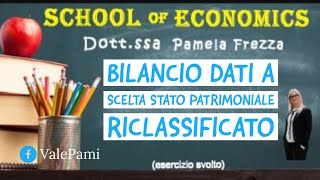 SCHOOL OF ECONOMICS

Dott.ssa Pamela Frezza

BILANCIO DATI A

SCELTA STATO PATRIMONIALE

RICLASSIFICATO

ValePami

(esercizio svolto)